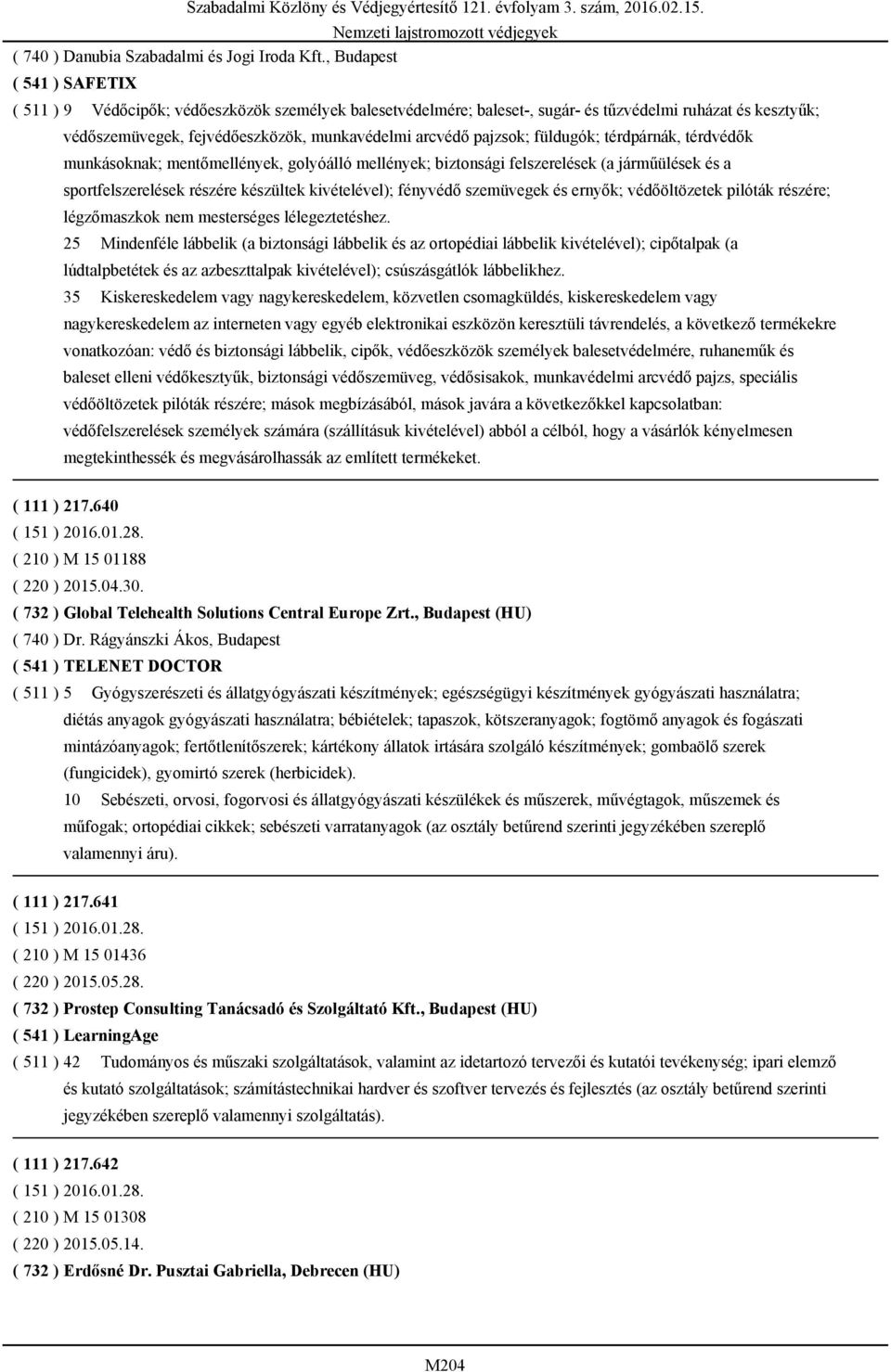 Szabadalmi Közlöny és Védjegyértesítő 121. évfolyam 3. szám, 2016.02.15.
Nemzeti lajstromozott védjegyek

( 740 ) Danubia Szabadalmi és Jogi Iroda Kft., Budapest
( 541 ) SAFETIX
( 511 ) 9 Védőcipők; védőeszközök személyek balesetvédelmére; baleset-, sugár- és tűzvédelmi ruházat és kesztyűk; védőszemüvegek, fejvédőeszközök, munkavédelmi arcvédő pajzsok; füldugók; térdpárnák, térdvédők munkásoknak; mentőmellények, golyóálló mellények; biztonsági felszerelések (a járműülések és a sportfelszerelések részére készültek kivételével); fényvédő szemüvegek és ernyők; védőöltözetek pilóták részére; légzőmaszkok nem mesterséges lélegeztetéshez.
25 Mindenféle lábbelik (a biztonsági lábbelik és az ortopédiai lábbelik kivételével); cipőtalpak (a lúdtalpbetétek és az azbeszttalpak kivételével); csúszásgátlók lábbelikhez.
35 Kiskereskedelem vagy nagykereskedelem, közvetlen csomagküldés, kiskereskedelem vagy nagykereskedelem az interneten vagy egyéb elektronikai eszközön keresztüli távrendelés, a következő termékekre vonatkozóan: védő és biztonsági lábbelik, cipők, védőeszközök személyek balesetvédelmére, ruhaneműk és baleset elleni védőkesztyűk, biztonsági védőszemüveg, védősisakok, munkavédelmi arcvédő pajzs, speciális védőöltözetek pilóták részére; mások megbízásából, mások javára a következőkkel kapcsolatban: védőfelszerelések személyek számára (szállításuk kivételével) abból a célból, hogy a vásárlók kényelmesen megtekinthessék és megvásárolhassák az említett termékeket.

( 111 ) 217.640
( 151 ) 2016.01.28.
( 210 ) M 15 01188
( 220 ) 2015.04.30.
( 732 ) Global Telehealth Solutions Central Europe Zrt., Budapest (HU)
( 740 ) Dr. Rágyánszki Ákos, Budapest
( 541 ) TELENET DOCTOR
( 511 ) 5 Gyógyszerészeti és állatgyógyászati készítmények; egészségügyi készítmények gyógyászati használatra; diétás anyagok gyógyászati használatra; bébiételek; tapaszok, kötszeranyagok; fogtömő anyagok és fogászati mintázóanyagok; fertőtlenítőszerek; kártékony állatok irtására szolgáló készítmények; gombaölő szerek (fungicidek), gyomirtó szerek (herbicidek).
10 Sebészeti, orvosi, fogorvosi és állatgyógyászati készülékek és műszerek, művégtagok, műszemek és műfogak; ortopédiai cikkek; sebészeti varratanyagok (az osztály betűrend szerinti jegyzékében szereplő valamennyi áru).

( 111 ) 217.641
( 151 ) 2016.01.28.
( 210 ) M 15 01436
( 220 ) 2015.05.28.
( 732 ) Prostep Consulting Tanácsadó és Szolgáltató Kft., Budapest (HU)
( 541 ) LearningAge
( 511 ) 42 Tudományos és műszaki szolgáltatások, valamint az idetartozó tervezői és kutatói tevékenység; ipari elemző és kutató szolgáltatások; számítástechnikai hardver és szoftver tervezés és fejlesztés (az osztály betűrend szerinti jegyzékében szereplő valamennyi szolgáltatás).

( 111 ) 217.642
( 151 ) 2016.01.28.
( 210 ) M 15 01308
( 220 ) 2015.05.14.
( 732 ) Erdősné Dr. Pusztai Gabriella, Debrecen (HU)

M204